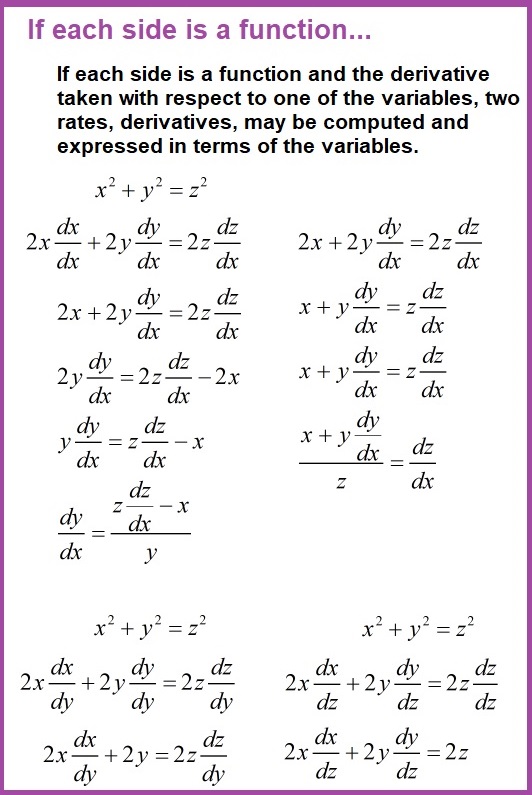 If each side is a function...

If each side is a function and the derivative taken with respect to one of the variables, two rates, derivatives, may be computed and expressed in terms of the variables.

$x^2 + y^2 = z^2$

$2x\frac{dx}{dx} + 2y\frac{dy}{dx} = 2z\frac{dz}{dx}$

$2x + 2y\frac{dy}{dx} = 2z\frac{dz}{dx}$

$2y\frac{dy}{dx} = 2z\frac{dz}{dx} - 2x$

$y\frac{dy}{dx} = z\frac{dz}{dx} - x$

$\frac{dy}{dx} = \frac{z\frac{dz}{dx} - x}{y}$

$2x + 2y\frac{dy}{dx} = 2z\frac{dz}{dx}$

$x + y\frac{dy}{dx} = z\frac{dz}{dx}$

$x + y\frac{dy}{dx} = z\frac{dz}{dx}$

$\frac{x + y\frac{dy}{dx}}{z} = \frac{dz}{dx}$

$x^2 + y^2 = z^2$

$2x\frac{dx}{dy} + 2y\frac{dy}{dy} = 2z\frac{dz}{dy}$

$2x\frac{dx}{dy} + 2y = 2z\frac{dz}{dy}$

$x^2 + y^2 = z^2$

$2x\frac{dx}{dz} + 2y\frac{dy}{dz} = 2z\frac{dz}{dz}$

$2x\frac{dx}{dz} + 2y\frac{dy}{dz} = 2z$